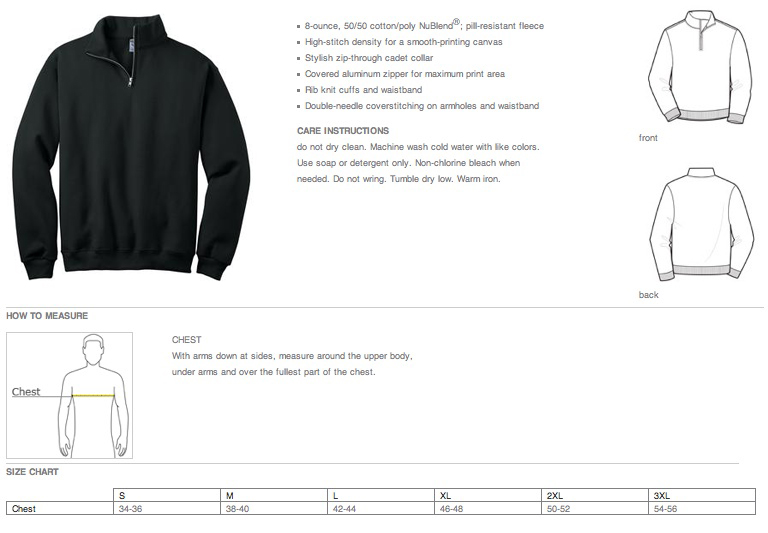 - 8-ounce, 50/50 cotton/poly NuBlend®; pill-resistant fleece
- High-stitch density for a smooth-printing canvas
- Stylish zip-through cadet collar
- Covered aluminum zipper for maximum print area
- Rib knit cuffs and waistband
- Double-needle coverstitching on armholes and waistband

CARE INSTRUCTIONS
do not dry clean. Machine wash cold water with like colors. Use soap or detergent only. Non-chlorine bleach when needed. Do not wring. Tumble dry low. Warm iron.

front

back

HOW TO MEASURE

Chest

CHEST
With arms down at sides, measure around the upper body, under arms and over the fullest part of the chest.

SIZE CHART

| | S | M | L | XL | 2XL | 3XL |
|---|---|---|---|---|---|---|
| Chest | 34-36 | 38-40 | 42-44 | 46-48 | 50-52 | 54-56 |